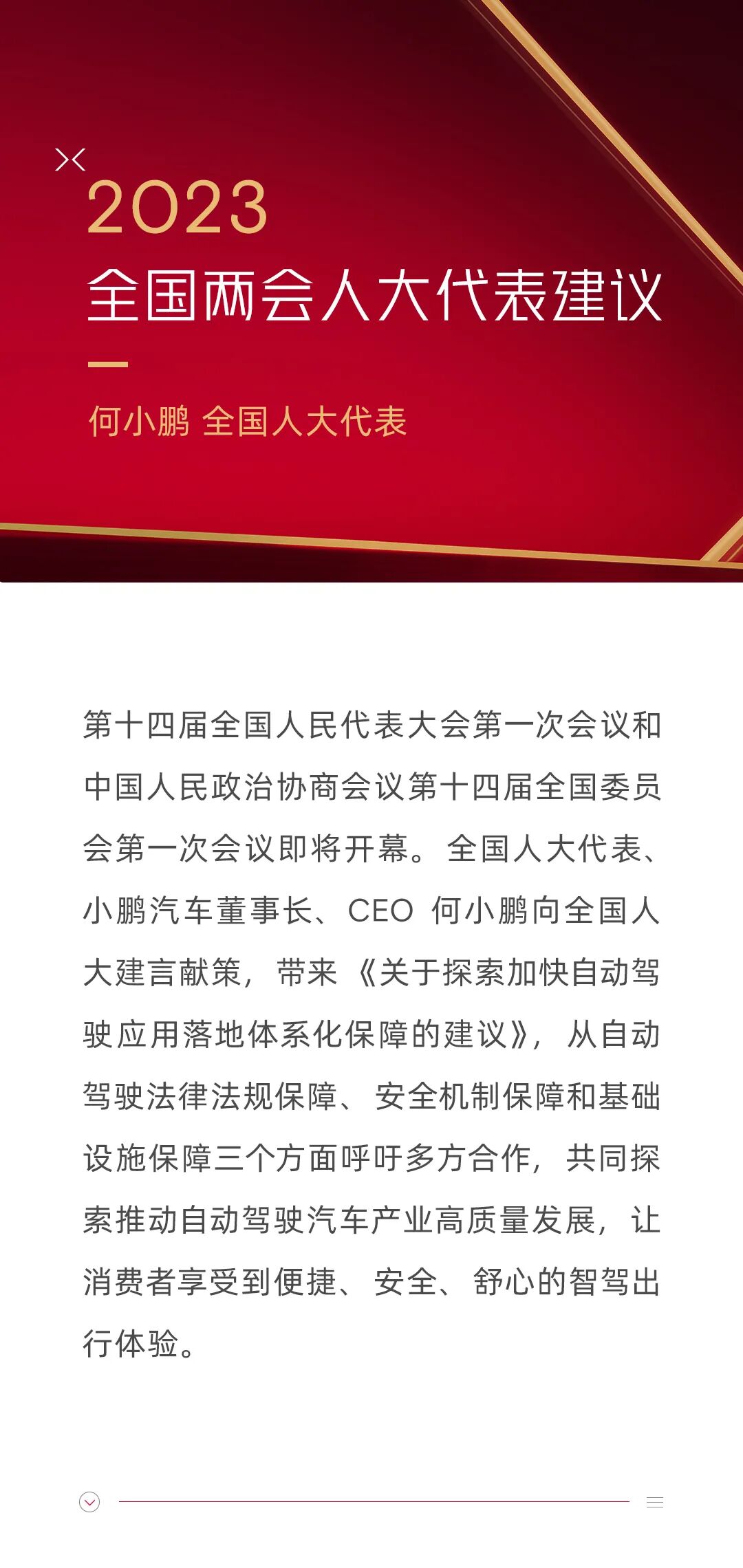 2023
全国两会人大代表建议

何小鹏 全国人大代表

第十四届全国人民代表大会第一次会议和中国人民政治协商会议第十四届全国委员会第一次会议即将开幕。全国人大代表、小鹏汽车董事长、CEO 何小鹏向全国人大建言献策，带来《关于探索加快自动驾驶应用落地体系化保障的建议》，从自动驾驶法律法规保障、安全机制保障和基础设施保障三个方面呼吁多方合作，共同探索推动自动驾驶汽车产业高质量发展，让消费者享受到便捷、安全、舒心的智驾出行体验。